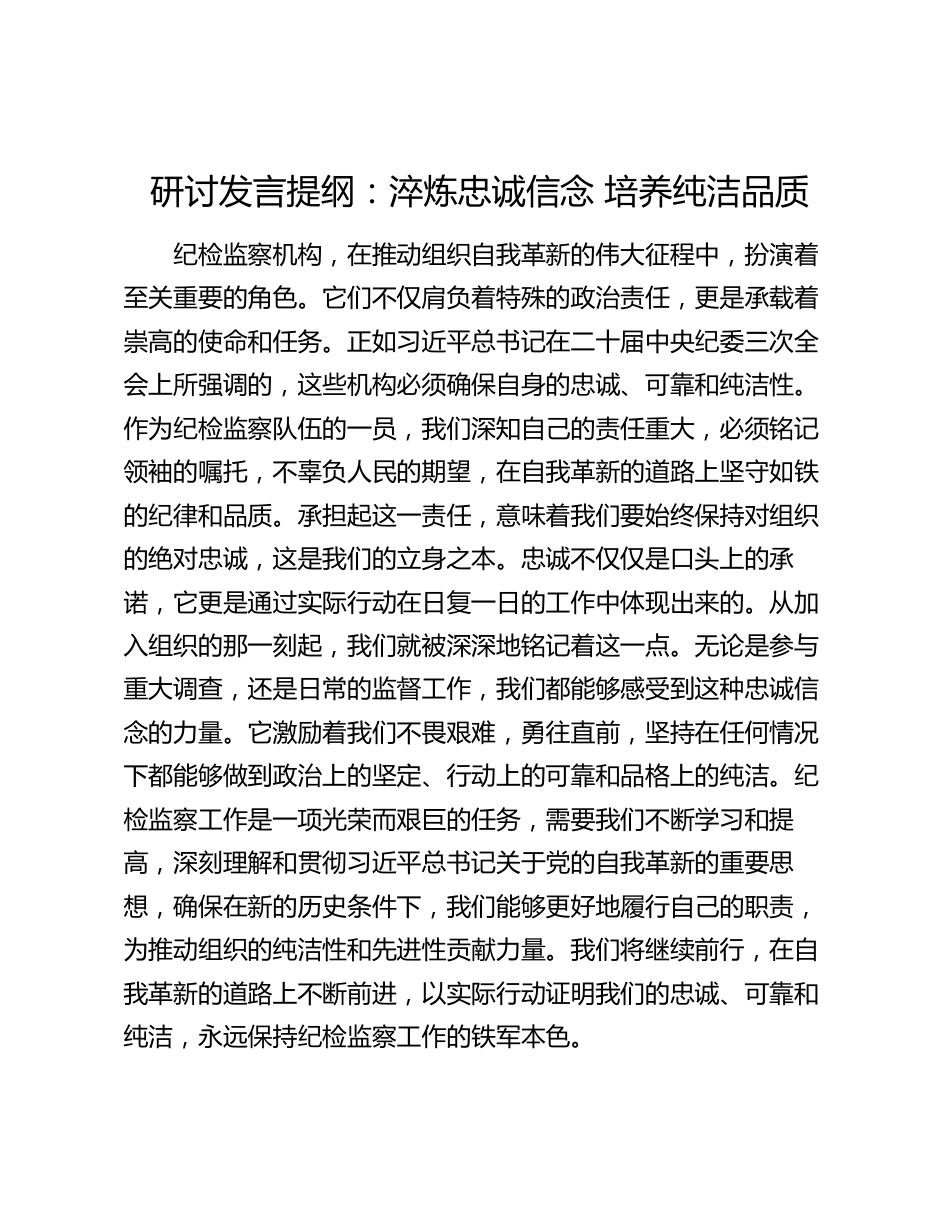 研讨发言提纲：淬炼忠诚信念 培养纯洁品质

纪检监察机构，在推动组织自我革新的伟大征程中，扮演着至关重要的角色。它们不仅肩负着特殊的政治责任，更是承载着崇高的使命和任务。正如习近平总书记在二十届中央纪委三次全会上所强调的，这些机构必须确保自身的忠诚、可靠和纯洁性。作为纪检监察队伍的一员，我们深知自己的责任重大，必须铭记领袖的嘱托，不辜负人民的期望，在自我革新的道路上坚守如铁的纪律和品质。承担起这一责任，意味着我们要始终保持对组织的绝对忠诚，这是我们的立身之本。忠诚不仅仅是口头上的承诺，它更是通过实际行动在日复一日的工作中体现出来的。从加入组织的那一刻起，我们就被深深地铭记着这一点。无论是参与重大调查，还是日常的监督工作，我们都能够感受到这种忠诚信念的力量。它激励着我们不畏艰难，勇往直前，坚持在任何情况下都能够做到政治上的坚定、行动上的可靠和品格上的纯洁。纪检监察工作是一项光荣而艰巨的任务，需要我们不断学习和提高，深刻理解和贯彻习近平总书记关于党的自我革新的重要思想，确保在新的历史条件下，我们能够更好地履行自己的职责，为推动组织的纯洁性和先进性贡献力量。我们将继续前行，在自我革新的道路上不断前进，以实际行动证明我们的忠诚、可靠和纯洁，永远保持纪检监察工作的铁军本色。